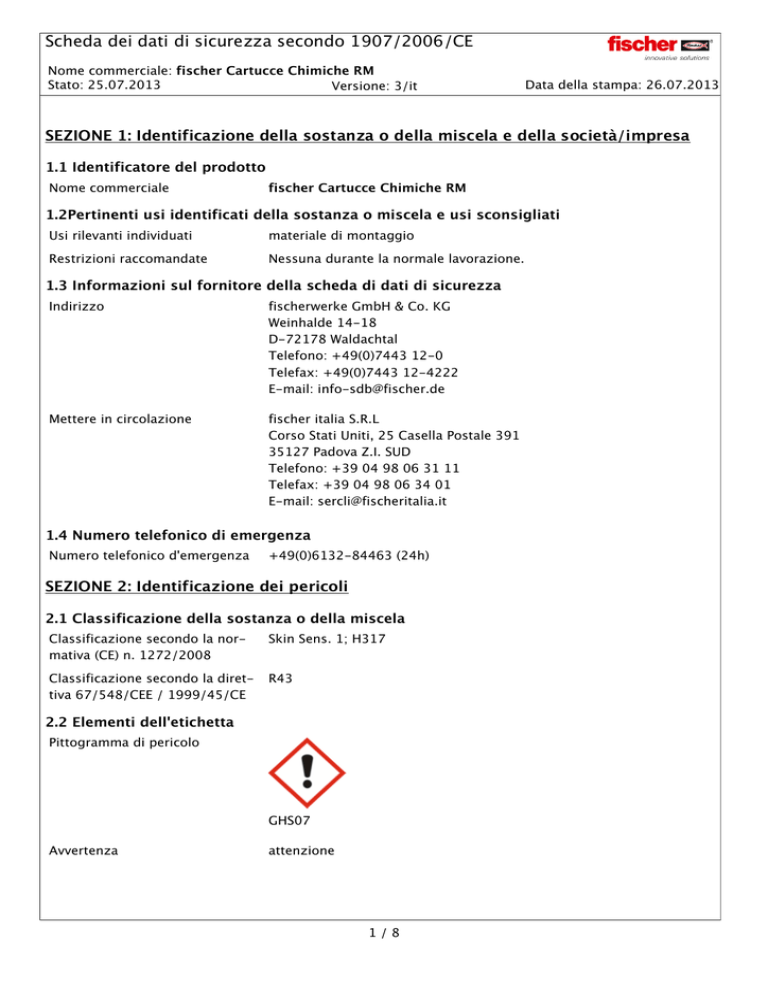 Scheda dei dati di sicurezza secondo 1907/2006/CE

fischer
innovative solutions

Nome commerciale: fischer Cartucce Chimiche RM
Stato: 25.07.2013 Versione: 3/it Data della stampa: 26.07.2013

SEZIONE 1: Identificazione della sostanza o della miscela e della società/impresa

1.1 Identificatore del prodotto

Nome commerciale fischer Cartucce Chimiche RM

1.2Pertinenti usi identificati della sostanza o miscela e usi sconsigliati

Usi rilevanti individuati materiale di montaggio

Restrizioni raccomandate Nessuna durante la normale lavorazione.

1.3 Informazioni sul fornitore della scheda di dati di sicurezza

Indirizzo fischerwerke GmbH & Co. KG
Weinhalde 14-18
D-72178 Waldachtal
Telefono: +49(0)7443 12-0
Telefax: +49(0)7443 12-4222
E-mail: info-sdb@fischer.de

Mettere in circolazione fischer italia S.R.L
Corso Stati Uniti, 25 Casella Postale 391
35127 Padova Z.I. SUD
Telefono: +39 04 98 06 31 11
Telefax: +39 04 98 06 34 01
E-mail: sercli@fischeritalia.it

1.4 Numero telefonico di emergenza

Numero telefonico d'emergenza +49(0)6132-84463 (24h)

SEZIONE 2: Identificazione dei pericoli

2.1 Classificazione della sostanza o della miscela

Classificazione secondo la normativa (CE) n. 1272/2008 Skin Sens. 1; H317

Classificazione secondo la direttiva 67/548/CEE / 1999/45/CE R43

2.2 Elementi dell'etichetta

Pittogramma di pericolo

GHS07

Avvertenza attenzione

1 / 8